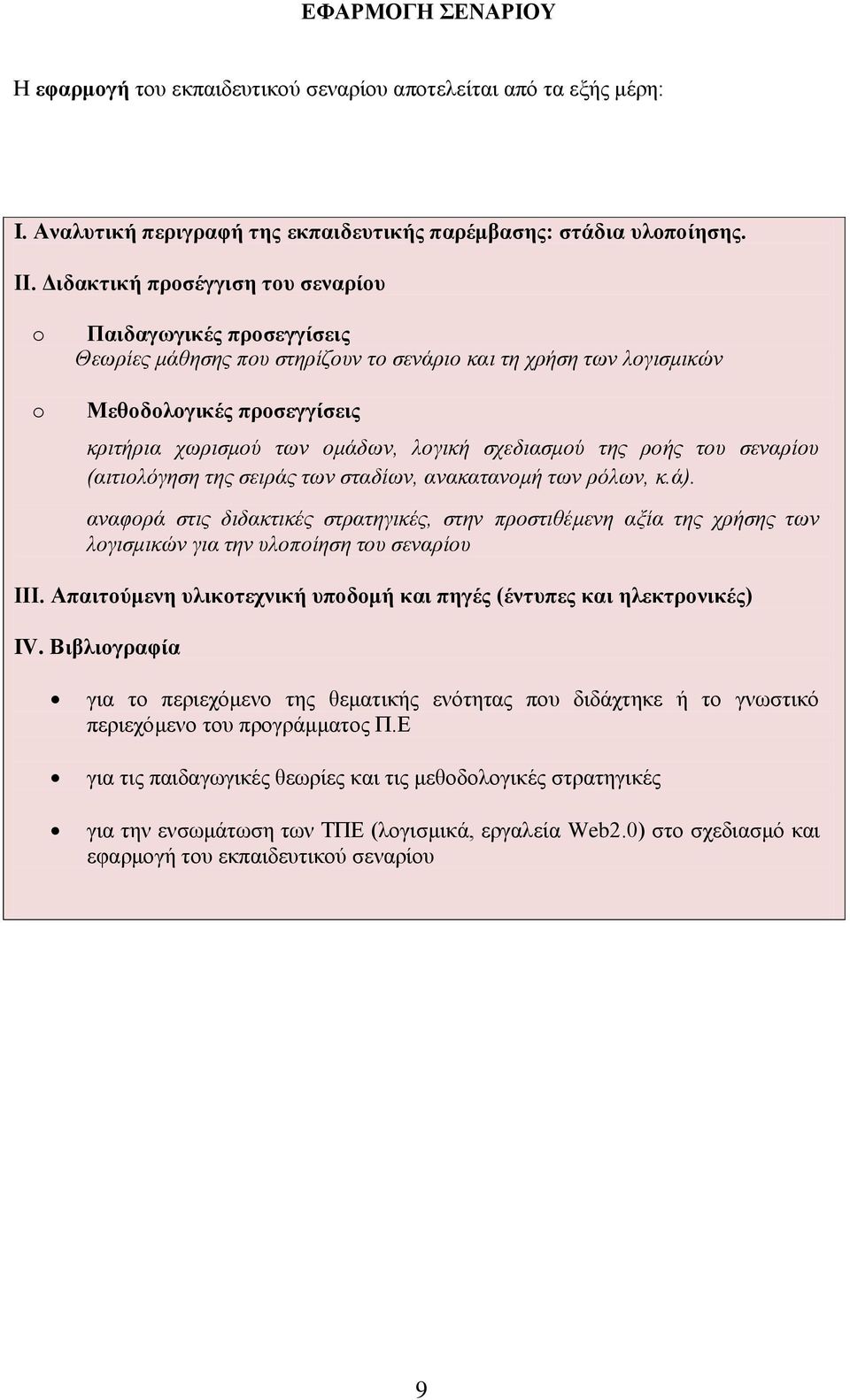 ΕΦΑΡΜΟΓΗ ΣΕΝΑΡΙΟΥ

Η εφαρμογή του εκπαιδευτικού σεναρίου αποτελείται από τα εξής μέρη:

I. Αναλυτική περιγραφή της εκπαιδευτικής παρέμβασης: στάδια υλοποίησης.

II. Διδακτική προσέγγιση του σεναρίου

o Παιδαγωγικές προσεγγίσεις
Θεωρίες μάθησης που στηρίζουν το σενάριο και τη χρήση των λογισμικών

o Μεθοδολογικές προσεγγίσεις
κριτήρια χωρισμού των ομάδων, λογική σχεδιασμού της ροής του σεναρίου (αιτιολόγηση της σειράς των σταδίων, ανακατανομή των ρόλων, κ.ά).

αναφορά στις διδακτικές στρατηγικές, στην προστιθέμενη αξία της χρήσης των λογισμικών για την υλοποίηση του σεναρίου

III. Απαιτούμενη υλικοτεχνική υποδομή και πηγές (έντυπες και ηλεκτρονικές)

IV. Βιβλιογραφία

• για το περιεχόμενο της θεματικής ενότητας που διδάχτηκε ή το γνωστικό περιεχόμενο του προγράμματος Π.Ε

• για τις παιδαγωγικές θεωρίες και τις μεθοδολογικές στρατηγικές

• για την ενσωμάτωση των ΤΠΕ (λογισμικά, εργαλεία Web2.0) στο σχεδιασμό και εφαρμογή του εκπαιδευτικού σεναρίου

9